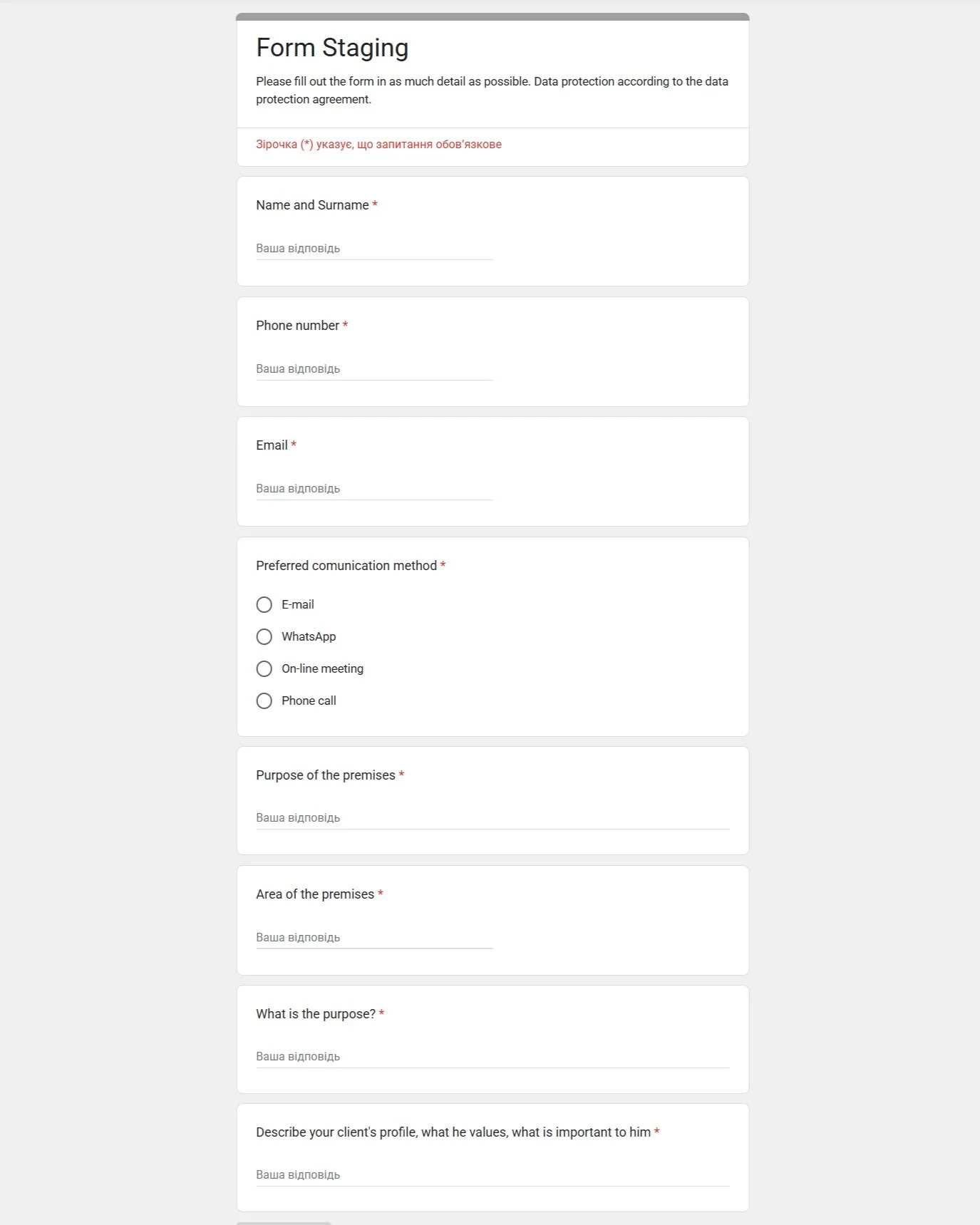 Form Staging

Please fill out the form in as much detail as possible. Data protection according to the data protection agreement.

Зірочка (*) указує, що запитання обов'язкове

Name and Surname *

Ваша відповідь

Phone number *

Ваша відповідь

Email *

Ваша відповідь

Preferred comunication method *

E-mail

WhatsApp

On-line meeting

Phone call

Purpose of the premises *

Ваша відповідь

Area of the premises *

Ваша відповідь

What is the purpose? *

Ваша відповідь

Describe your client's profile, what he values, what is important to him *

Ваша відповідь